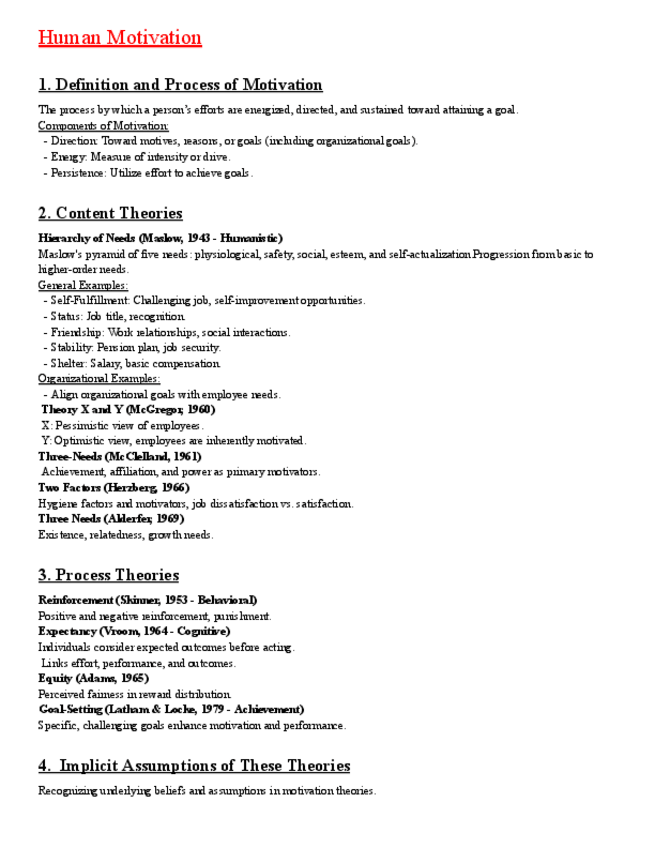 Human Motivation

1. Definition and Process of Motivation

The process by which a person's efforts are energized, directed, and sustained toward attaining a goal.
Components of Motivation:
- Direction: Toward motives, reasons, or goals (including organizational goals).
- Energy: Measure of intensity or drive.
- Persistence: Utilize effort to achieve goals.

2. Content Theories

Hierarchy of Needs (Maslow, 1943 - Humanistic)
Maslow's pyramid of five needs: physiological, safety, social, esteem, and self-actualization.Progression from basic to higher-order needs.
General Examples:
- Self-Fulfillment: Challenging job, self-improvement opportunities.
- Status: Job title, recognition.
- Friendship: Work relationships, social interactions.
- Stability: Pension plan, job security.
- Shelter: Salary, basic compensation.
Organizational Examples:
- Align organizational goals with employee needs.
Theory X and Y (McGregor, 1960)
X: Pessimistic view of employees.
Y: Optimistic view, employees are inherently motivated.
Three-Needs (McClelland, 1961)
Achievement, affiliation, and power as primary motivators.
Two Factors (Herzberg, 1966)
Hygiene factors and motivators, job dissatisfaction vs. satisfaction.
Three Needs (Alderfer, 1969)
Existence, relatedness, growth needs.

3. Process Theories

Reinforcement (Skinner, 1953 - Behavioral)
Positive and negative reinforcement, punishment.
Expectancy (Vroom, 1964 - Cognitive)
Individuals consider expected outcomes before acting.
Links effort, performance, and outcomes.
Equity (Adams, 1965)
Perceived fairness in reward distribution.
Goal-Setting (Latham & Locke, 1979 - Achievement)
Specific, challenging goals enhance motivation and performance.

4. Implicit Assumptions of These Theories

Recognizing underlying beliefs and assumptions in motivation theories.